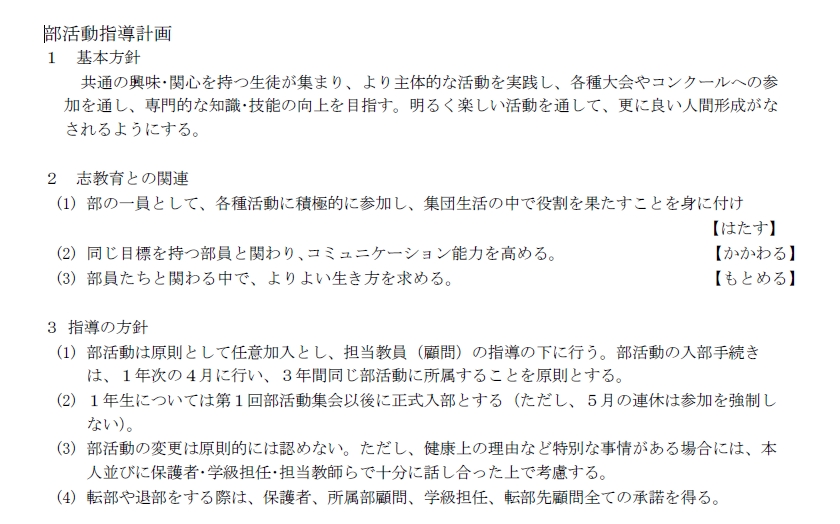 部活動指導計画
1　基本方針
共通の興味･関心を持つ生徒が集まり、より主体的な活動を実践し、各種大会やコンクールへの参加を通し、専門的な知識･技能の向上を目指す。明るく楽しい活動を通して、更に良い人間形成がなされるようにする。

2　志教育との関連
(1) 部の一員として、各種活動に積極的に参加し、集団生活の中で役割を果たすことを身に付け
【はたす】
(2) 同じ目標を持つ部員と関わり、コミュニケーション能力を高める。　【かかわる】
(3) 部員たちと関わる中で、よりよい生き方を求める。　【もとめる】

3 指導の方針
(1) 部活動は原則として任意加入とし、担当教員（顧問）の指導の下に行う。部活動の入部手続きは、1年次の4月に行い、3年間同じ部活動に所属することを原則とする。
(2) 1年生については第1回部活動集会以後に正式入部とする（ただし、5月の連休は参加を強制しない）。
(3) 部活動の変更は原則的には認めない。ただし、健康上の理由など特別な事情がある場合には、本人並びに保護者･学級担任･担当教師らで十分に話し合った上で考慮する。
(4) 転部や退部をする際は、保護者、所属部顧問、学級担任、転部先顧問全ての承諾を得る。